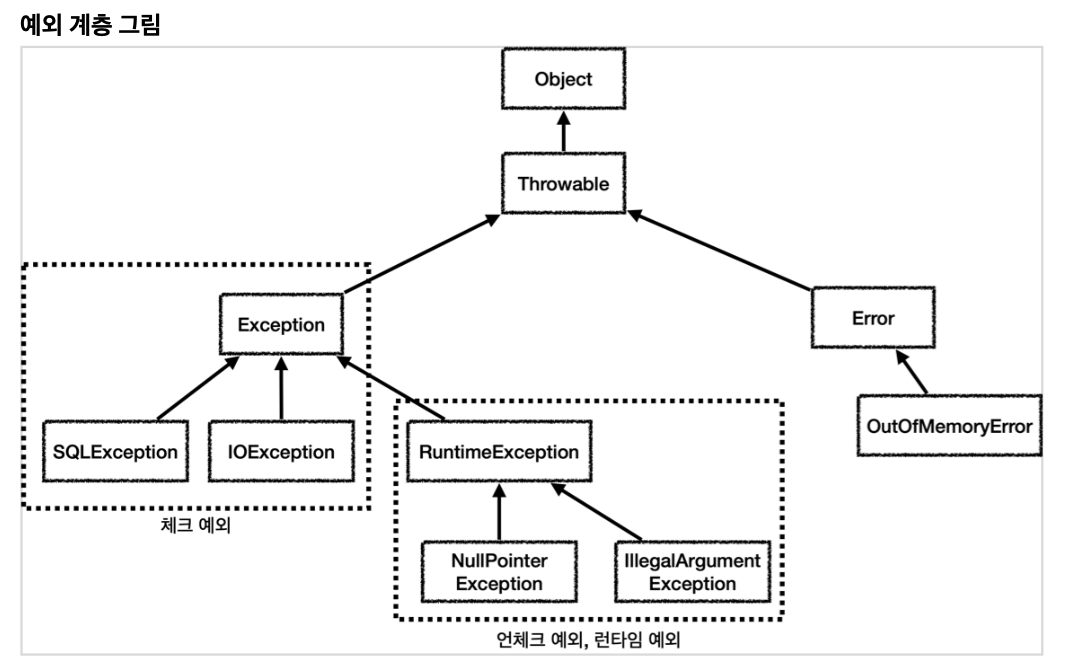 예외 계층 그림

Object

Throwable

Exception

Error

SQLException

IOException

RuntimeException

OutOfMemoryError

체크 예외

NullPointer Exception

IllegalArgument Exception

언체크 예외, 런타임 예외